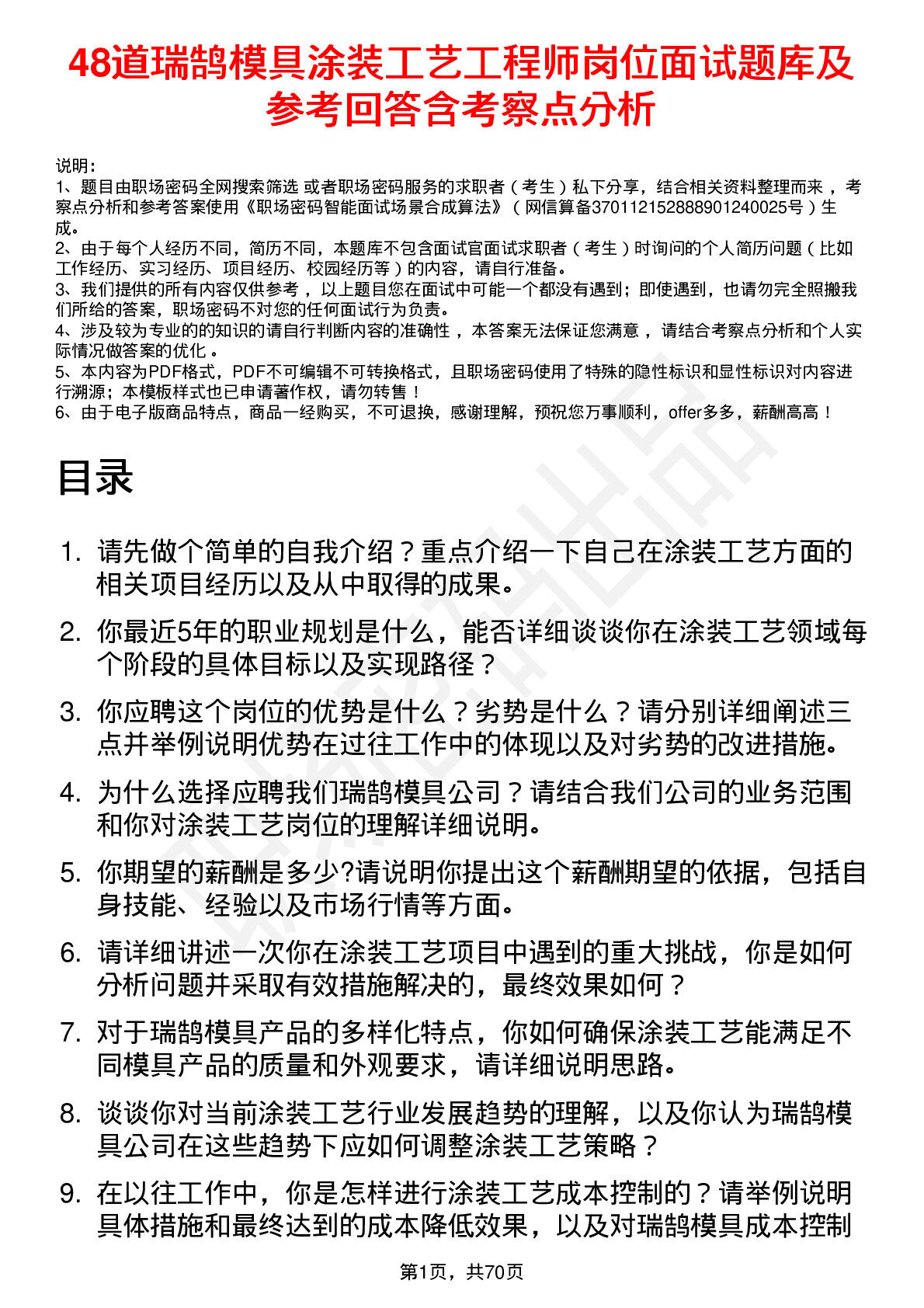 48道瑞鹄模具涂装工艺工程师岗位面试题库及参考回答含考察点分析

说明：
1、题目由职场密码全网搜索筛选 或者职场密码服务的求职者（考生）私下分享，结合相关资料整理而来，考察点分析和参考答案使用《职场密码智能面试场景合成算法》（网信算备370112152888901240025号）生成。
2、由于每个人经历不同，简历不同，本题库不包含面试官面试求职者（考生）时询问的个人简历问题（比如工作经历、实习经历、项目经历、校园经历等）的内容，请自行准备。
3、我们提供的所有内容仅供参考，以上题目您在面试中可能一个都没有遇到；即使遇到，也请勿完全照搬我们所给的答案，职场密码不对您的任何面试行为负责。
4、涉及较为专业的的知识的请自行判断内容的准确性，本答案无法保证您满意，请结合考察点分析和个人实际情况做答案的优化。
5、本内容为PDF格式，PDF不可编辑不可转换格式，且职场密码使用了特殊的隐性标识和显性标识对内容进行溯源；本模板样式也已申请著作权，请勿转售！
6、由于电子版商品特点，商品一经购买，不可退换，感谢理解，预祝您万事顺利，offer多多，薪酬高高！

目录

1. 请先做个简单的自我介绍？重点介绍一下自己在涂装工艺方面的相关项目经历以及从中取得的成果。
2. 你最近5年的职业规划是什么，能否详细谈谈你在涂装工艺领域每个阶段的具体目标以及实现路径？
3. 你应聘这个岗位的优势是什么？劣势是什么？请分别详细阐述三点并举例说明优势在过往工作中的体现以及对劣势的改进措施。
4. 为什么选择应聘我们瑞鹄模具公司？请结合我们公司的业务范围和你对涂装工艺岗位的理解详细说明。
5. 你期望的薪酬是多少?请说明你提出这个薪酬期望的依据，包括自身技能、经验以及市场行情等方面。
6. 请详细讲述一次你在涂装工艺项目中遇到的重大挑战，你是如何分析问题并采取有效措施解决的，最终效果如何？
7. 对于瑞鹄模具产品的多样化特点，你如何确保涂装工艺能满足不同模具产品的质量和外观要求，请详细说明思路。
8. 谈谈你对当前涂装工艺行业发展趋势的理解，以及你认为瑞鹄模具公司在这些趋势下应如何调整涂装工艺策略？
9. 在以往工作中，你是怎样进行涂装工艺成本控制的？请举例说明具体措施和最终达到的成本降低效果，以及对瑞鹄模具成本控制

第1页，共70页